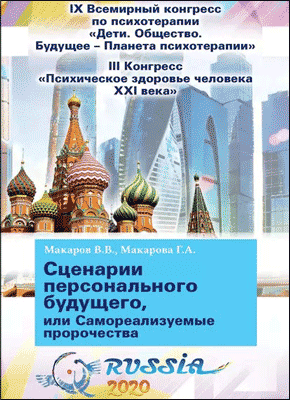 IX Всемирный конгресс по психотерапии «Дети. Общество. Будущее – Планета психотерапии»

III Конгресс «Психическое здоровье человека XXI века»

Макаров В.В., Макарова Г.А.

Сценарии персонального будущего, или Самореализуемые пророчества

RUSSIA 2020